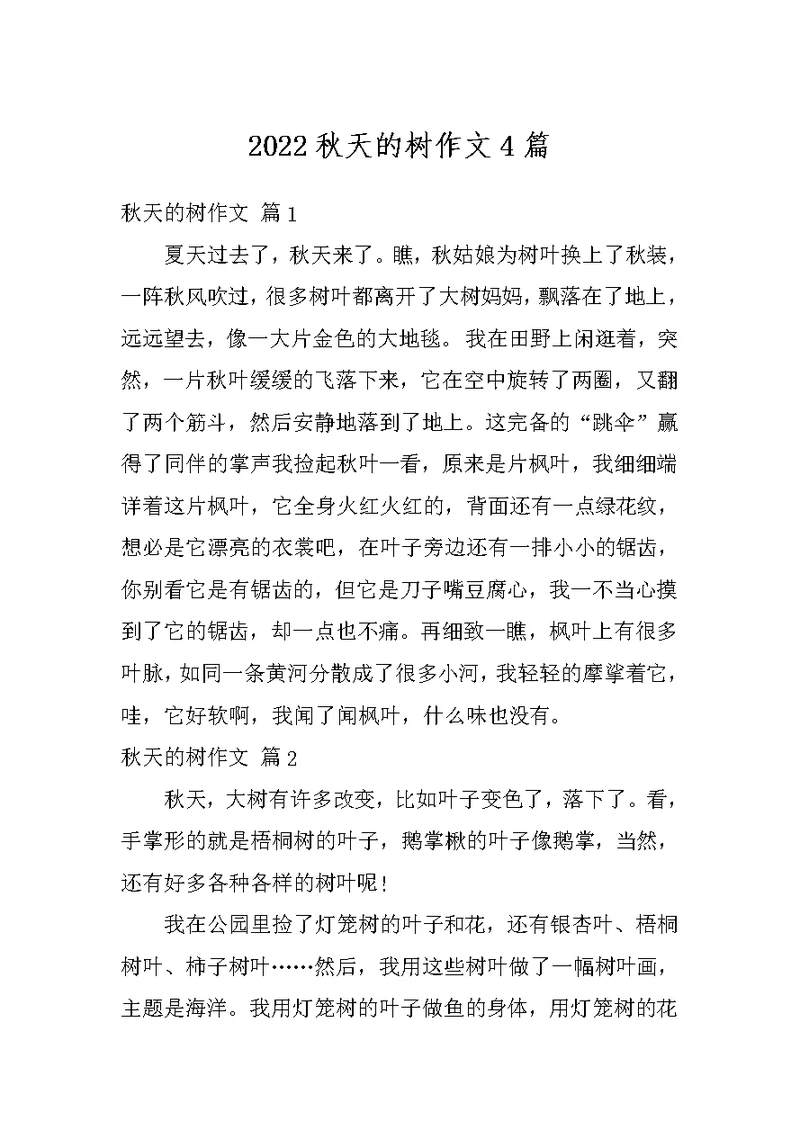 2022 秋天的树作文 4 篇

秋天的树作文 篇 1

夏天过去了，秋天来了。瞧，秋姑娘为树叶换上了秋装，一阵秋风吹过，很多树叶都离开了大树妈妈，飘落在了地上，远远望去，像一大片金色的大地毯。我在田野上闲逛着，突然，一片秋叶缓缓的飞落下来，它在空中旋转了两圈，又翻了两个筋斗，然后安静地落到了地上。这完备的“跳伞”赢得了同伴的掌声我捡起秋叶一看，原来是片枫叶，我细细端详着这片枫叶，它全身火红火红的，背面还有一点绿花纹，想必是它漂亮的衣裳吧，在叶子旁边还有一排小小的锯齿，你别看它是有锯齿的，但它是刀子嘴豆腐心，我一不当心摸到了它的锯齿，却一点也不痛。再细致一瞧，枫叶上有很多叶脉，如同一条黄河分散成了很多小河，我轻轻的摩挲着它，哇，它好软啊，我闻了闻枫叶，什么味也没有。

秋天的树作文 篇 2

秋天，大树有许多改变，比如叶子变色了，落下了。看，手掌形的就是梧桐树的叶子，鹅掌楸的叶子像鹅掌，当然，还有好多各种各样的树叶呢！

我在公园里捡了灯笼树的叶子和花，还有银杏叶、梧桐树叶、柿子树叶……然后，我用这些树叶做了一幅树叶画，主题是海洋。我用灯笼树的叶子做鱼的身体，用灯笼树的花